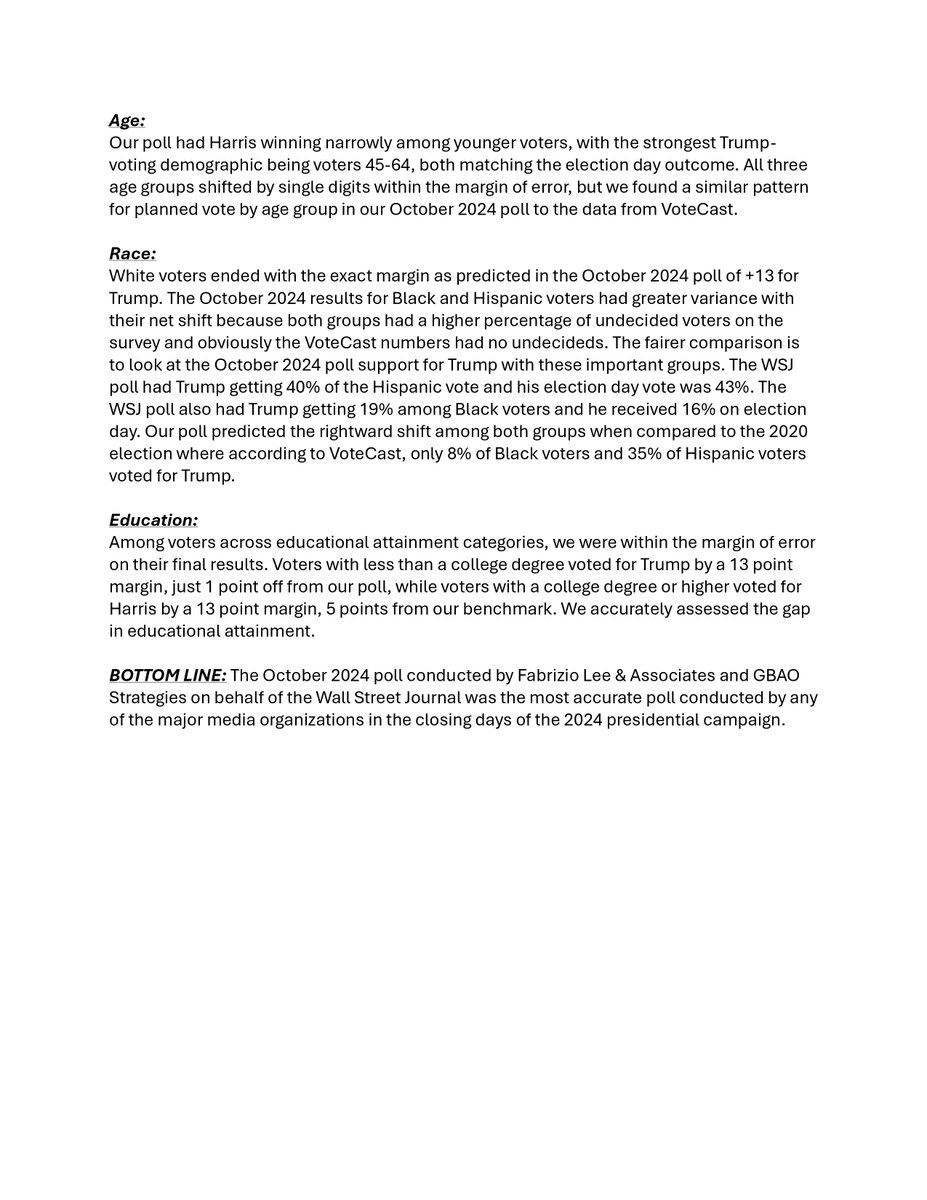 Age:
Our poll had Harris winning narrowly among younger voters, with the strongest Trump-voting demographic being voters 45-64, both matching the election day outcome. All three age groups shifted by single digits within the margin of error, but we found a similar pattern for planned vote by age group in our October 2024 poll to the data from VoteCast.

Race:
White voters ended with the exact margin as predicted in the October 2024 poll of +13 for Trump. The October 2024 results for Black and Hispanic voters had greater variance with their net shift because both groups had a higher percentage of undecided voters on the survey and obviously the VoteCast numbers had no undecideds. The fairer comparison is to look at the October 2024 poll support for Trump with these important groups. The WSJ poll had Trump getting 40% of the Hispanic vote and his election day vote was 43%. The WSJ poll also had Trump getting 19% among Black voters and he received 16% on election day. Our poll predicted the rightward shift among both groups when compared to the 2020 election where according to VoteCast, only 8% of Black voters and 35% of Hispanic voters voted for Trump.

Education:
Among voters across educational attainment categories, we were within the margin of error on their final results. Voters with less than a college degree voted for Trump by a 13 point margin, just 1 point off from our poll, while voters with a college degree or higher voted for Harris by a 13 point margin, 5 points from our benchmark. We accurately assessed the gap in educational attainment.

BOTTOM LINE: The October 2024 poll conducted by Fabrizio Lee & Associates and GBAO Strategies on behalf of the Wall Street Journal was the most accurate poll conducted by any of the major media organizations in the closing days of the 2024 presidential campaign.